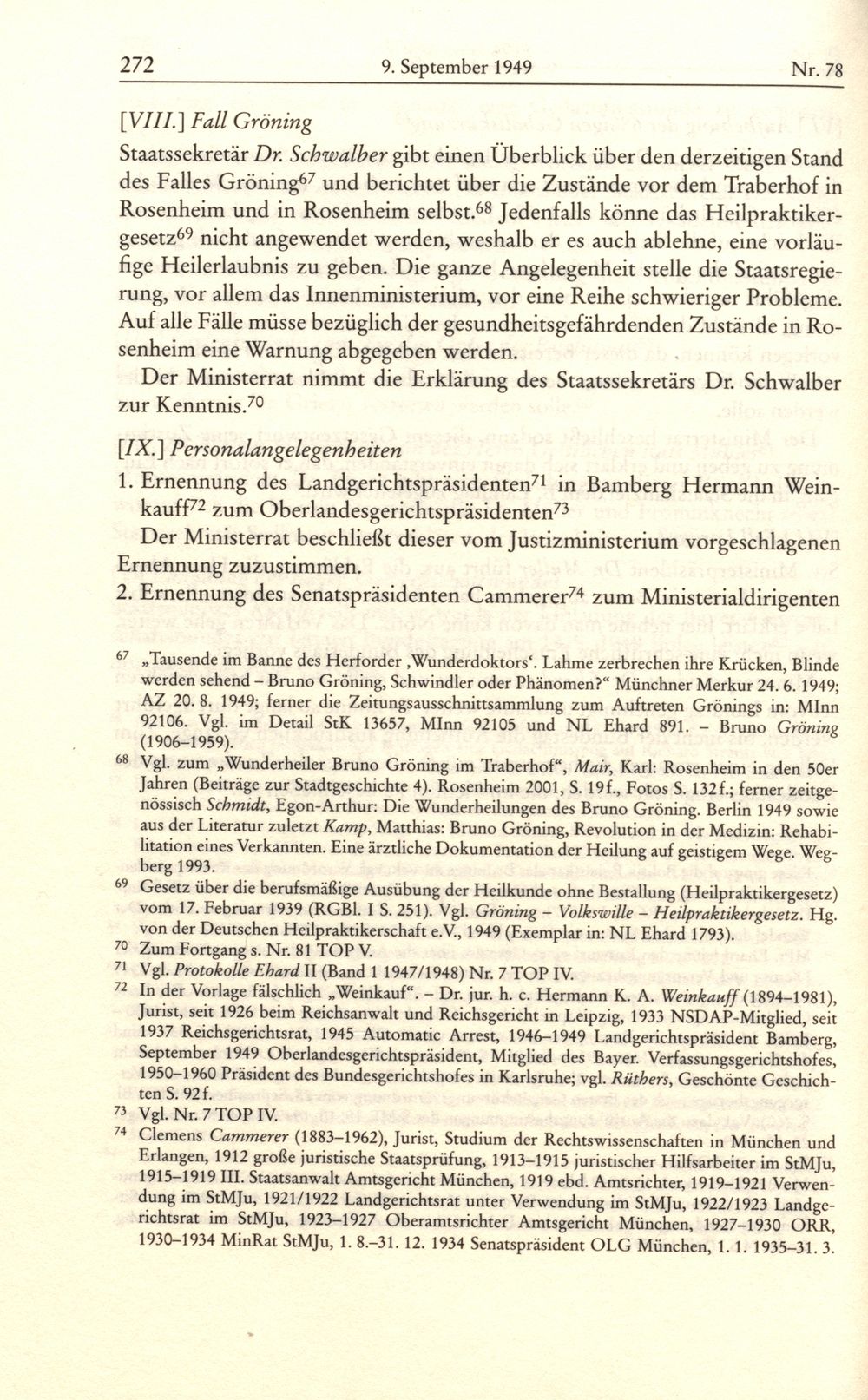 272 9. September 1949 Nr. 78

[VIII.] Fall Gröning

Staatssekretär Dr. Schwalber gibt einen Überblick über den derzeitigen Stand des Falles Gröning$^{67}$ und berichtet über die Zustände vor dem Traberhof in Rosenheim und in Rosenheim selbst.$^{68}$ Jedenfalls könne das Heilpraktikergesetz$^{69}$ nicht angewendet werden, weshalb er es auch ablehne, eine vorläufige Heilerlaubnis zu geben. Die ganze Angelegenheit stelle die Staatsregierung, vor allem das Innenministerium, vor eine Reihe schwieriger Probleme. Auf alle Fälle müsse bezüglich der gesundheitsgefährdenden Zustände in Rosenheim eine Warnung abgegeben werden.

Der Ministerrat nimmt die Erklärung des Staatssekretärs Dr. Schwalber zur Kenntnis.$^{70}$

[IX.] Personalangelegenheiten

1. Ernennung des Landgerichtspräsidenten$^{71}$ in Bamberg Hermann Weinkauff$^{72}$ zum Oberlandesgerichtspräsidenten$^{73}$

Der Ministerrat beschließt dieser vom Justizministerium vorgeschlagenen Ernennung zuzustimmen.

2. Ernennung des Senatspräsidenten Cammerer$^{74}$ zum Ministerialdirigenten

$^{67}$ „Tausende im Banne des Herforder ‚Wunderdoktors'. Lahme zerbrechen ihre Krücken, Blinde werden sehend – Bruno Gröning, Schwindler oder Phänomen?" Münchner Merkur 24. 6. 1949; AZ 20. 8. 1949; ferner die Zeitungsausschnittsammlung zum Auftreten Grönings in: MInn 92106. Vgl. im Detail StK 13657, MInn 92105 und NL Ehard 891. – Bruno Gröning (1906–1959).

$^{68}$ Vgl. zum „Wunderheiler Bruno Gröning im Traberhof", Mair, Karl: Rosenheim in den 50er Jahren (Beiträge zur Stadtgeschichte 4). Rosenheim 2001, S. 19f., Fotos S. 132f.; ferner zeitgenössisch Schmidt, Egon-Arthur: Die Wunderheilungen des Bruno Gröning. Berlin 1949 sowie aus der Literatur zuletzt Kamp, Matthias: Bruno Gröning, Revolution in der Medizin: Rehabilitation eines Verkannten. Eine ärztliche Dokumentation der Heilung auf geistigem Wege. Wegberg 1993.

$^{69}$ Gesetz über die berufsmäßige Ausübung der Heilkunde ohne Bestallung (Heilpraktikergesetz) vom 17. Februar 1939 (RGBl. I S. 251). Vgl. Gröning – Volkswille – Heilpraktikergesetz. Hg. von der Deutschen Heilpraktikerschaft e.V., 1949 (Exemplar in: NL Ehard 1793).

$^{70}$ Zum Fortgang s. Nr. 81 TOP V.

$^{71}$ Vgl. Protokolle Ehard II (Band 1 1947/1948) Nr. 7 TOP IV.

$^{72}$ In der Vorlage fälschlich „Weinkauf". – Dr. jur. h. c. Hermann K. A. Weinkauff (1894–1981), Jurist, seit 1926 beim Reichsanwalt und Reichsgericht in Leipzig, 1933 NSDAP-Mitglied, seit 1937 Reichsgerichtsrat, 1945 Automatic Arrest, 1946–1949 Landgerichtspräsident Bamberg, September 1949 Oberlandesgerichtspräsident, Mitglied des Bayer. Verfassungsgerichtshofes, 1950–1960 Präsident des Bundesgerichtshofes in Karlsruhe; vgl. Rüthers, Geschönte Geschichten S. 92f.

$^{73}$ Vgl. Nr. 7 TOP IV.

$^{74}$ Clemens Cammerer (1883–1962), Jurist, Studium der Rechtswissenschaften in München und Erlangen, 1912 große juristische Staatsprüfung, 1913–1915 juristischer Hilfsarbeiter im StMJu, 1915–1919 III. Staatsanwalt Amtsgericht München, 1919 ebd. Amtsrichter, 1919–1921 Verwendung im StMJu, 1921/1922 Landgerichtsrat unter Verwendung im StMJu, 1922/1923 Landgerichtsrat im StMJu, 1923–1927 Oberamtsrichter Amtsgericht München, 1927–1930 ORR, 1930–1934 MinRat StMJu, 1. 8.–31. 12. 1934 Senatspräsident OLG München, 1. 1. 1935–31. 3.